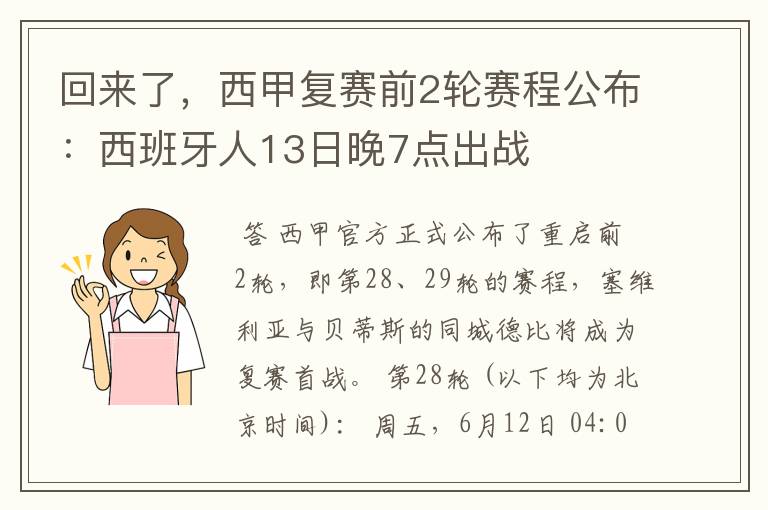 回来了，西甲复赛前2轮赛程公布：西班牙人13日晚7点出战

答 西甲官方正式公布了重启前2轮，即第28、29轮的赛程，塞维利亚与贝蒂斯的同城德比将成为复赛首战。 第28轮（以下均为北京时间）： 周五，6月12日 04:0